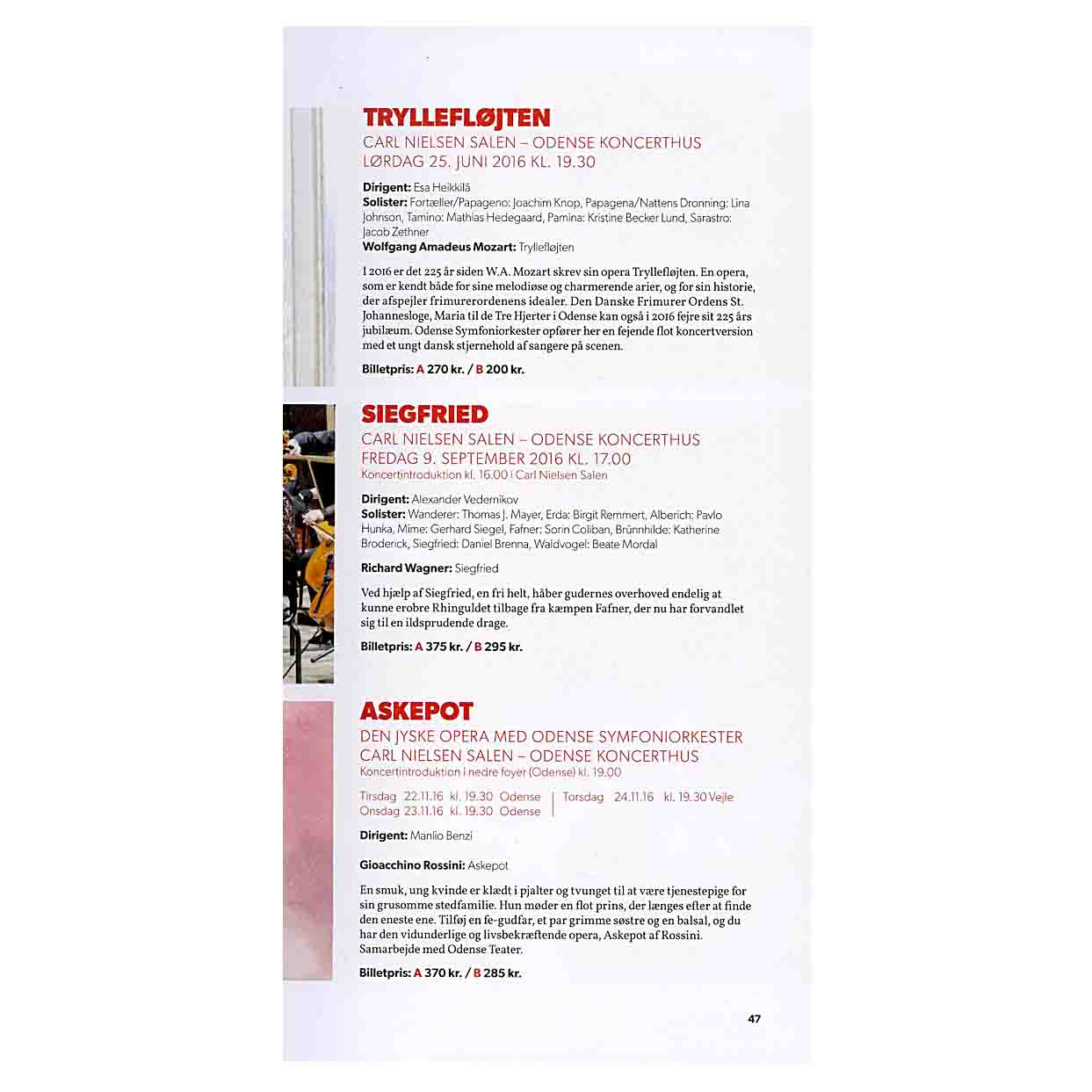 TRYLLEFLØJTEN
CARL NIELSEN SALEN – ODENSE KONCERTHUS
LØRDAG 25. JUNI 2016 KL. 19.30

Dirigent: Esa Heikkilä
Solister: Fortæller/Papageno: Joachim Knop, Papagena/Nattens Dronning: Lina Johnson, Tamino: Mathias Hedegaard, Pamina: Kristine Becker Lund, Sarastro: Jacob Zethner
Wolfgang Amadeus Mozart: Tryllefløjten

I 2016 er det 225 år siden W.A. Mozart skrev sin opera Tryllefløjten. En opera, som er kendt både for sine melodiøse og charmerende arier, og for sin historie, der afspejler frimurerordenens idealer. Den Danske Frimurer Ordens St. Johannesloge, Maria til de Tre Hjerter i Odense kan også i 2016 fejre sit 225 års jubilæum. Odense Symfoniorkester opfører her en fejende flot koncertversion med et ungt dansk stjernehold af sangere på scenen.

Billetpris: A 270 kr. / B 200 kr.

SIEGFRIED
CARL NIELSEN SALEN – ODENSE KONCERTHUS
FREDAG 9. SEPTEMBER 2016 KL. 17.00
Koncertintroduktion kl. 16.00 | Carl Nielsen Salen

Dirigent: Alexander Vedernikov
Solister: Wanderer: Thomas J. Mayer, Erda: Birgit Remmert, Alberich: Pavlo Hunka, Mime: Gerhard Siegel, Fafner: Sorin Coliban, Brünnhilde: Katherine Broderick, Siegfried: Daniel Brenna, Waldvogel: Beate Mordal

Richard Wagner: Siegfried

Ved hjælp af Siegfried, en fri helt, håber gudernes overhoved endelig at kunne erobre Rhinguldet tilbage fra kæmpen Fafner, der nu har forvandlet sig til en ildsprudende drage.

Billetpris: A 375 kr. / B 295 kr.

ASKEPOT
DEN JYSKE OPERA MED ODENSE SYMFONIORKESTER
CARL NIELSEN SALEN – ODENSE KONCERTHUS
Koncertintroduktion i nedre foyer (Odense) kl. 19.00

Tirsdag 22.11.16 kl. 19.30 Odense
Onsdag 23.11.16 kl. 19.30 Odense
Torsdag 24.11.16 kl. 19.30 Vejle

Dirigent: Manlio Benzi

Gioacchino Rossini: Askepot

En smuk, ung kvinde er klædt i pjalter og tvunget til at være tjenestepige for sin grusomme stedfamilie. Hun møder en flot prins, der længes efter at finde den eneste ene. Tilføj en fe-gudfar, et par grimme søstre og en balsal, og du har den vidunderlige og livsbekræftende opera, Askepot af Rossini. Samarbejde med Odense Teater.

Billetpris: A 370 kr. / B 285 kr.

47